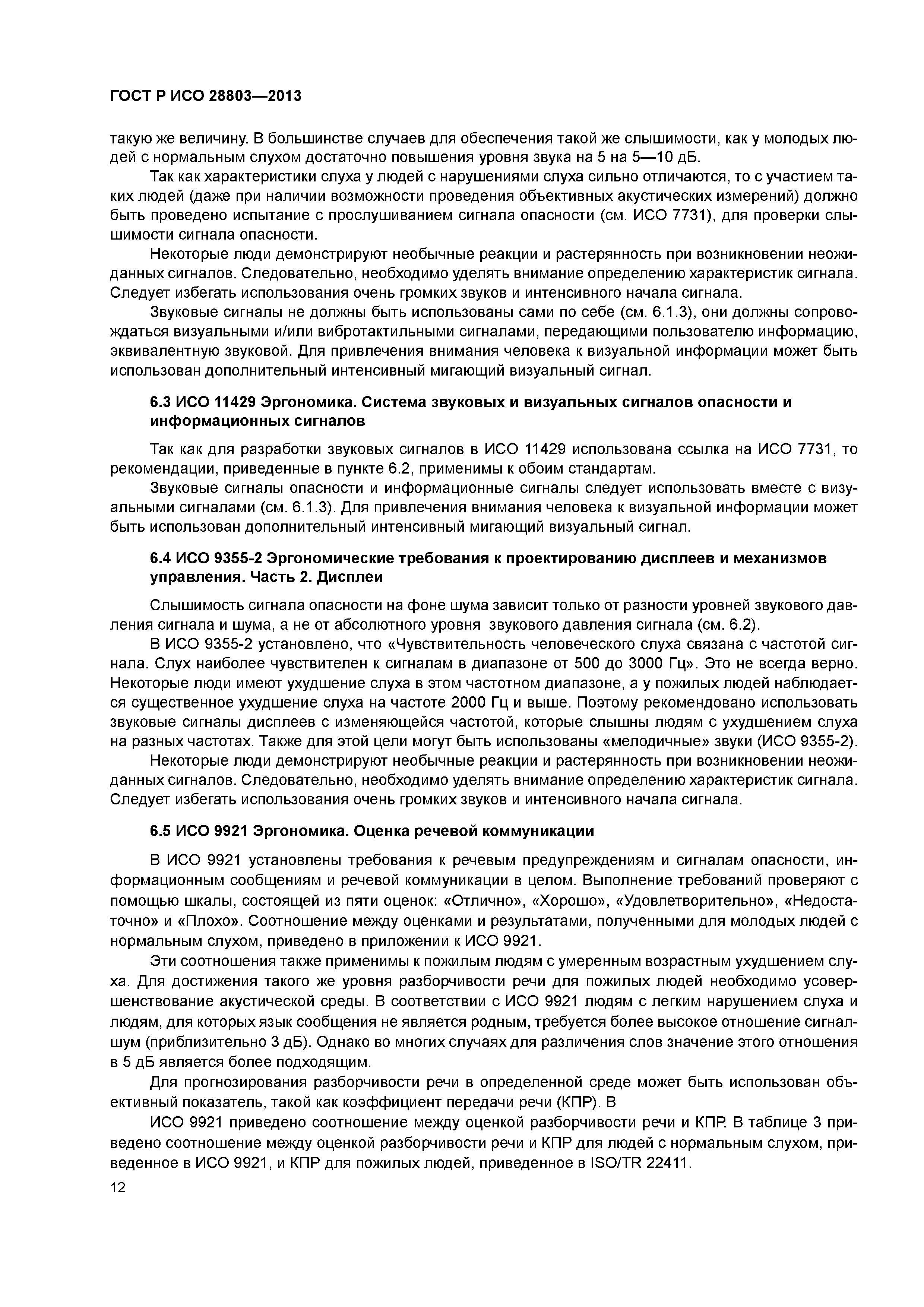 ГОСТ Р ИСО 28803—2013

такую же величину. В большинстве случаев для обеспечения такой же слышимости, как у молодых людей с нормальным слухом достаточно повышения уровня звука на 5 на 5—10 дБ.

Так как характеристики слуха у людей с нарушениями слуха сильно отличаются, то с участием таких людей (даже при наличии возможности проведения объективных акустических измерений) должно быть проведено испытание с прослушиванием сигнала опасности (см. ИСО 7731), для проверки слышимости сигнала опасности.

Некоторые люди демонстрируют необычные реакции и растерянность при возникновении неожиданных сигналов. Следовательно, необходимо уделять внимание определению характеристик сигнала. Следует избегать использования очень громких звуков и интенсивного начала сигнала.

Звуковые сигналы не должны быть использованы сами по себе (см. 6.1.3), они должны сопровождаться визуальными и/или вибротактильными сигналами, передающими пользователю информацию, эквивалентную звуковой. Для привлечения внимания человека к визуальной информации может быть использован дополнительный интенсивный мигающий визуальный сигнал.

6.3 ИСО 11429 Эргономика. Система звуковых и визуальных сигналов опасности и информационных сигналов

Так как для разработки звуковых сигналов в ИСО 11429 использована ссылка на ИСО 7731, то рекомендации, приведенные в пункте 6.2, применимы к обоим стандартам.

Звуковые сигналы опасности и информационные сигналы следует использовать вместе с визуальными сигналами (см. 6.1.3). Для привлечения внимания человека к визуальной информации может быть использован дополнительный интенсивный мигающий визуальный сигнал.

6.4 ИСО 9355-2 Эргономические требования к проектированию дисплеев и механизмов управления. Часть 2. Дисплеи

Слышимость сигнала опасности на фоне шума зависит только от разности уровней звукового давления сигнала и шума, а не от абсолютного уровня звукового давления сигнала (см. 6.2).

В ИСО 9355-2 установлено, что «Чувствительность человеческого слуха связана с частотой сигнала. Слух наиболее чувствителен к сигналам в диапазоне от 500 до 3000 Гц». Это не всегда верно. Некоторые люди имеют ухудшение слуха в этом частотном диапазоне, а у пожилых людей наблюдается существенное ухудшение слуха на частоте 2000 Гц и выше. Поэтому рекомендовано использовать звуковые сигналы дисплеев с изменяющейся частотой, которые слышны людям с ухудшением слуха на разных частотах. Также для этой цели могут быть использованы «мелодичные» звуки (ИСО 9355-2).

Некоторые люди демонстрируют необычные реакции и растерянность при возникновении неожиданных сигналов. Следовательно, необходимо уделять внимание определению характеристик сигнала. Следует избегать использования очень громких звуков и интенсивного начала сигнала.

6.5 ИСО 9921 Эргономика. Оценка речевой коммуникации

В ИСО 9921 установлены требования к речевым предупреждениям и сигналам опасности, информационным сообщениям и речевой коммуникации в целом. Выполнение требований проверяют с помощью шкалы, состоящей из пяти оценок: «Отлично», «Хорошо», «Удовлетворительно», «Недостаточно» и «Плохо». Соотношение между оценками и результатами, полученными для молодых людей с нормальным слухом, приведено в приложении к ИСО 9921.

Эти соотношения также применимы к пожилым людям с умеренным возрастным ухудшением слуха. Для достижения такого же уровня разборчивости речи для пожилых людей необходимо усовершенствование акустической среды. В соответствии с ИСО 9921 людям с легким нарушением слуха и людям, для которых язык сообщения не является родным, требуется более высокое отношение сигнал-шум (приблизительно 3 дБ). Однако во многих случаях для различения слов значение этого отношения в 5 дБ является более подходящим.

Для прогнозирования разборчивости речи в определенной среде может быть использован объективный показатель, такой как коэффициент передачи речи (КПР). В

ИСО 9921 приведено соотношение между оценкой разборчивости речи и КПР. В таблице 3 приведено соотношение между оценкой разборчивости речи и КПР для людей с нормальным слухом, приведенное в ИСО 9921, и КПР для пожилых людей, приведенное в ISO/TR 22411.

12